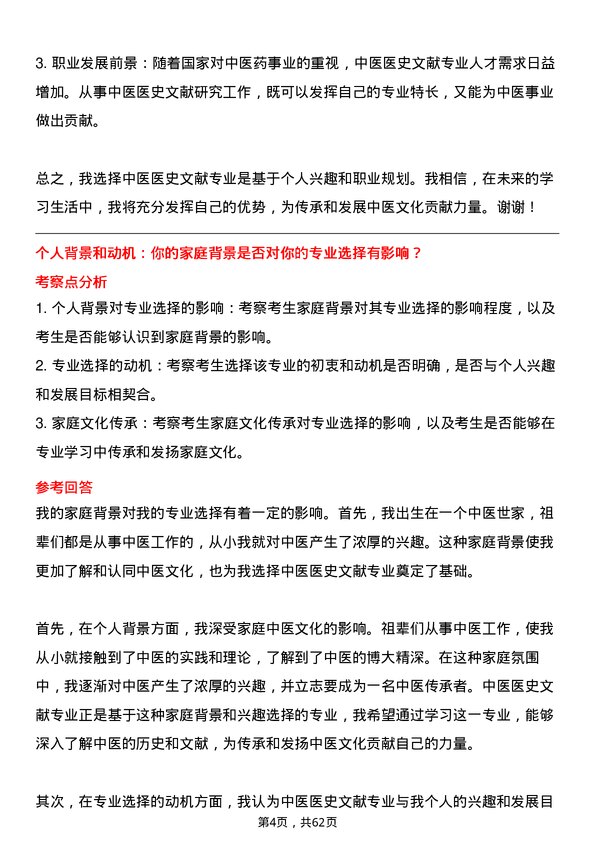 3. 职业发展前景：随着国家对中医药事业的重视，中医医史文献专业人才需求日益增加。从事中医医史文献研究工作，既可以发挥自己的专业特长，又能为中医事业做出贡献。

总之，我选择中医医史文献专业是基于个人兴趣和职业规划。我相信，在未来的学习生活中，我将充分发挥自己的优势，为传承和发展中医文化贡献力量。谢谢！

个人背景和动机：你的家庭背景是否对你的专业选择有影响？

考察点分析

1. 个人背景对专业选择的影响：考察考生家庭背景对其专业选择的影响程度，以及考生是否能够认识到家庭背景的影响。
2. 专业选择的动机：考察考生选择该专业的初衷和动机是否明确，是否与个人兴趣和发展目标相契合。
3. 家庭文化传承：考察考生家庭文化传承对专业选择的影响，以及考生是否能够在专业学习中传承和发扬家庭文化。

参考回答

我的家庭背景对我的专业选择有着一定的影响。首先，我出生在一个中医世家，祖辈们都是从事中医工作的，从小我就对中医产生了浓厚的兴趣。这种家庭背景使我更加了解和认同中医文化，也为我选择中医医史文献专业奠定了基础。

首先，在个人背景方面，我深受家庭中医文化的影响。祖辈们从事中医工作，使我从小就接触到了中医的实践和理论，了解到了中医的博大精深。在这种家庭氛围中，我逐渐对中医产生了浓厚的兴趣，并立志要成为一名中医传承者。中医医史文献专业正是基于这种家庭背景和兴趣选择的专业，我希望通过学习这一专业，能够深入了解中医的历史和文献，为传承和发扬中医文化贡献自己的力量。

其次，在专业选择的动机方面，我认为中医医史文献专业与我个人的兴趣和发展目

第4页，共62页